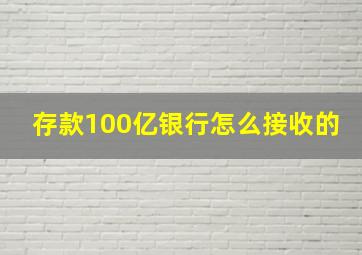 存款100亿银行怎么接收的